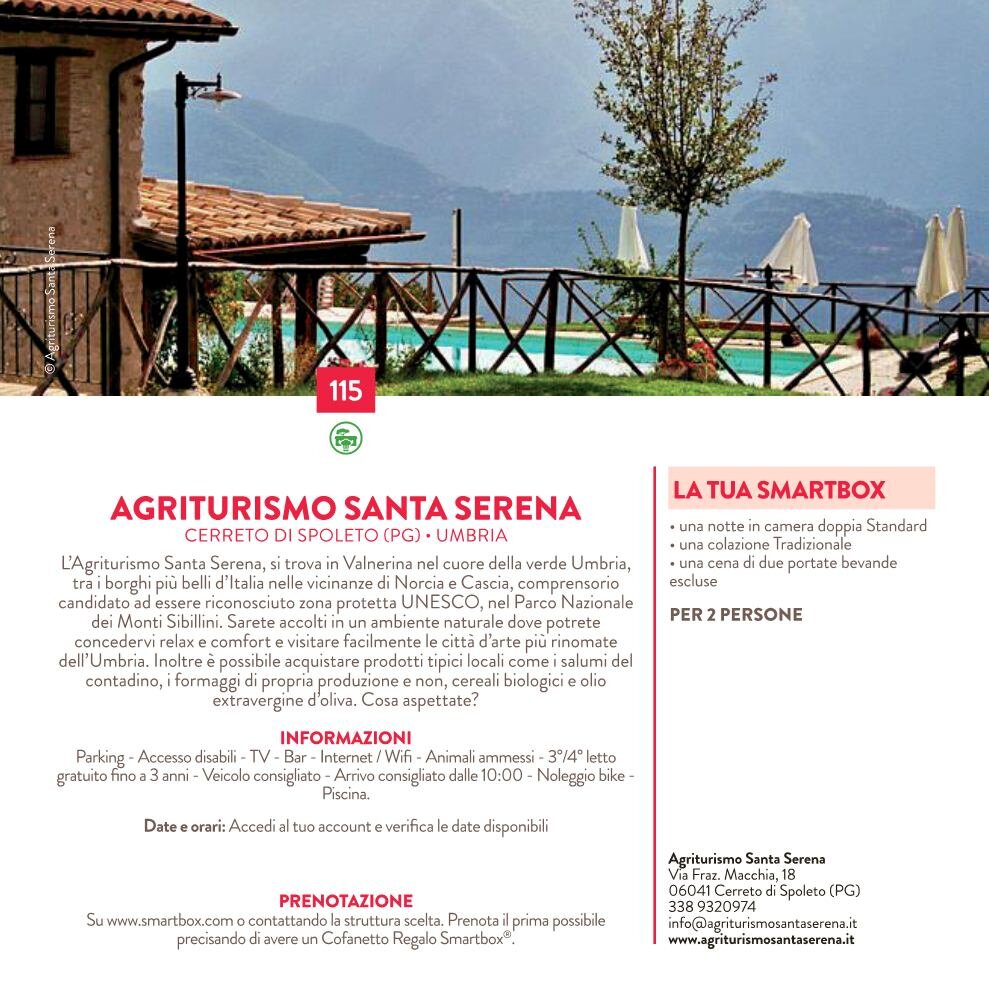 © Agriturismo Santa Serena

115

AGRITURISMO SANTA SERENA
CERRETO DI SPOLETO (PG) • UMBRIA

L'Agriturismo Santa Serena, si trova in Valnerina nel cuore della verde Umbria, tra i borghi più belli d'Italia nelle vicinanze di Norcia e Cascia, comprensorio candidato ad essere riconosciuto zona protetta UNESCO, nel Parco Nazionale dei Monti Sibillini. Sarete accolti in un ambiente naturale dove potrete concedervi relax e comfort e visitare facilmente le città d'arte più rinomate dell'Umbria. Inoltre è possibile acquistare prodotti tipici locali come i salumi del contadino, i formaggi di propria produzione e non, cereali biologici e olio extravergine d'oliva. Cosa aspettate?

INFORMAZIONI
Parking - Accesso disabili - TV - Bar - Internet / Wifi - Animali ammessi - 3°/4° letto gratuito fino a 3 anni - Veicolo consigliato - Arrivo consigliato dalle 10:00 - Noleggio bike - Piscina.

Date e orari: Accedi al tuo account e verifica le date disponibili

PRENOTAZIONE
Su www.smartbox.com o contattando la struttura scelta. Prenota il prima possibile precisando di avere un Cofanetto Regalo Smartbox®.

LA TUA SMARTBOX
• una notte in camera doppia Standard
• una colazione Tradizionale
• una cena di due portate bevande escluse

PER 2 PERSONE

Agriturismo Santa Serena
Via Fraz. Macchia, 18
06041 Cerreto di Spoleto (PG)
338 9320974
info@agriturismosantaserena.it
www.agriturismosantaserena.it